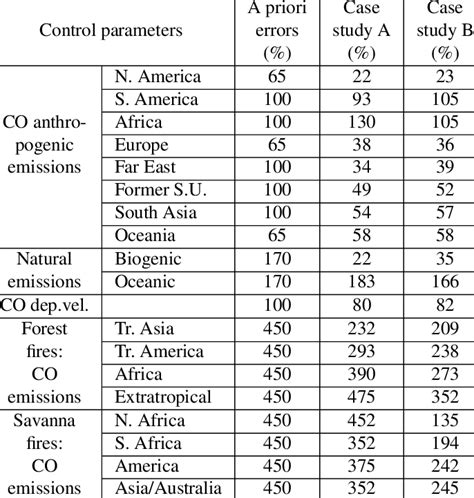 | Control parameters | | A priori errors (%) | Case study A (%) | Case study B (%) |
|---|---|---|---|---|
| CO anthropogenic emissions | N. America | 65 | 22 | 23 |
| | S. America | 100 | 93 | 105 |
| | Africa | 100 | 130 | 105 |
| | Europe | 65 | 38 | 36 |
| | Far East | 100 | 34 | 39 |
| | Former S.U. | 100 | 49 | 52 |
| | South Asia | 100 | 54 | 57 |
| | Oceania | 65 | 58 | 58 |
| Natural emissions | Biogenic | 170 | 22 | 35 |
| | Oceanic | 170 | 183 | 166 |
| CO dep.vel. | | 100 | 80 | 82 |
| Forest fires: CO emissions | Tr. Asia | 450 | 232 | 209 |
| | Tr. America | 450 | 293 | 238 |
| | Africa | 450 | 390 | 273 |
| | Extratropical | 450 | 475 | 352 |
| Savanna fires: CO emissions | N. Africa | 450 | 452 | 135 |
| | S. Africa | 450 | 352 | 194 |
| | America | 450 | 375 | 242 |
| | Asia/Australia | 450 | 352 | 245 |